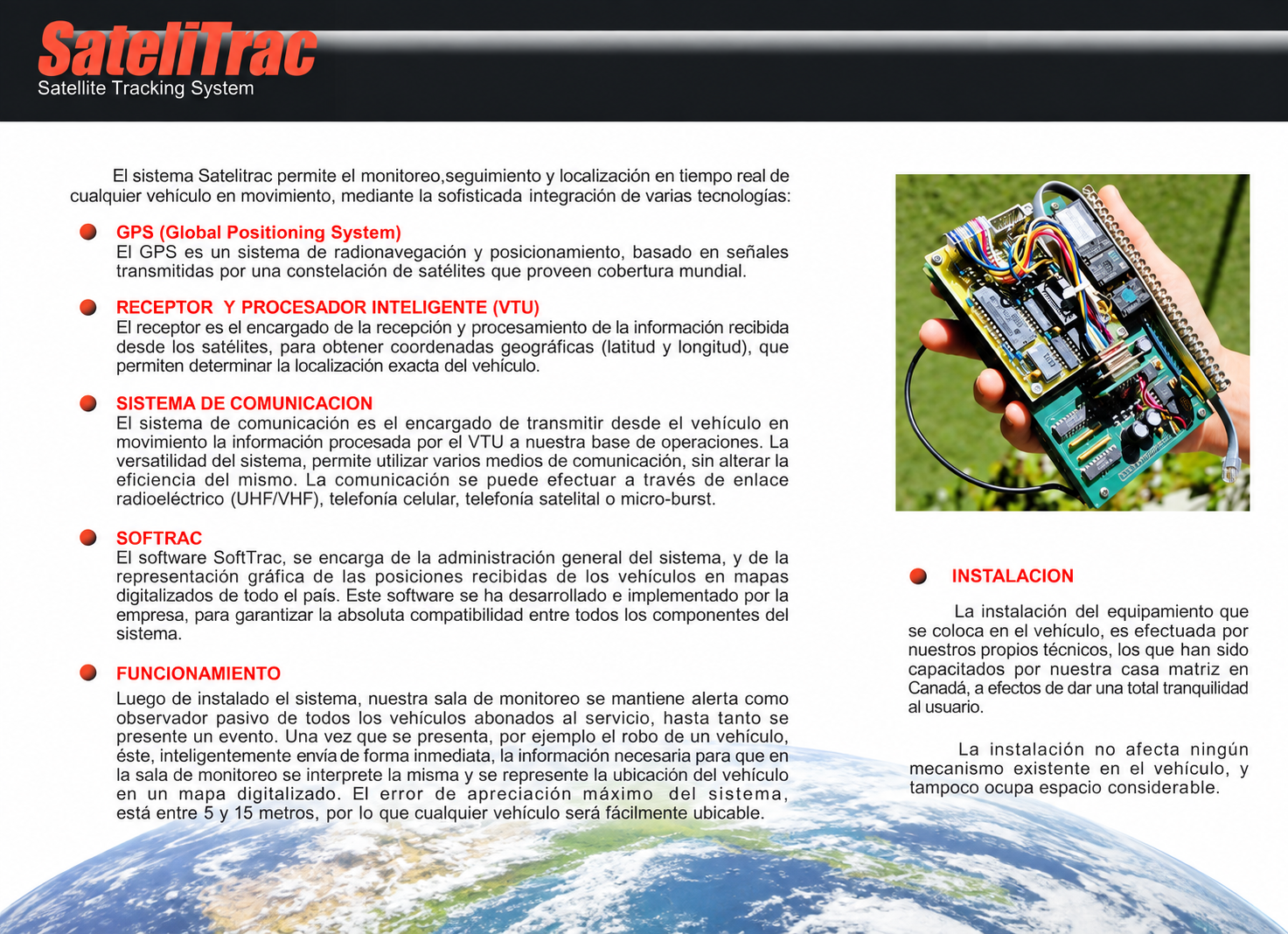 SateliTrac
Satellite Tracking System

El sistema Satelitrac permite el monitoreo,seguimiento y localización en tiempo real de cualquier vehículo en movimiento, mediante la sofisticada integración de varias tecnologías:

• GPS (Global Positioning System)
El GPS es un sistema de radionavegación y posicionamiento, basado en señales transmitidas por una constelación de satélites que proveen cobertura mundial.

• RECEPTOR Y PROCESADOR INTELIGENTE (VTU)
El receptor es el encargado de la recepción y procesamiento de la información recibida desde los satélites, para obtener coordenadas geográficas (latitud y longitud), que permiten determinar la localización exacta del vehículo.

• SISTEMA DE COMUNICACION
El sistema de comunicación es el encargado de transmitir desde el vehículo en movimiento la información procesada por el VTU a nuestra base de operaciones. La versatilidad del sistema, permite utilizar varios medios de comunicación, sin alterar la eficiencia del mismo. La comunicación se puede efectuar a través de enlace radioeléctrico (UHF/VHF), telefonía celular, telefonía satelital o micro-burst.

• SOFTRAC
El software SoftTrac, se encarga de la administración general del sistema, y de la representación gráfica de las posiciones recibidas de los vehículos en mapas digitalizados de todo el país. Este software se ha desarrollado e implementado por la empresa, para garantizar la absoluta compatibilidad entre todos los componentes del sistema.

• FUNCIONAMIENTO
Luego de instalado el sistema, nuestra sala de monitoreo se mantiene alerta como observador pasivo de todos los vehículos abonados al servicio, hasta tanto se presente un evento. Una vez que se presenta, por ejemplo el robo de un vehículo, éste, inteligentemente envía de forma inmediata, la información necesaria para que en la sala de monitoreo se interprete la misma y se represente la ubicación del vehículo en un mapa digitalizado. El error de apreciación máximo del sistema, está entre 5 y 15 metros, por lo que cualquier vehículo será fácilmente ubicable.

• INSTALACION

La instalación del equipamiento que se coloca en el vehículo, es efectuada por nuestros propios técnicos, los que han sido capacitados por nuestra casa matriz en Canadá, a efectos de dar una total tranquilidad al usuario.

La instalación no afecta ningún mecanismo existente en el vehículo, y tampoco ocupa espacio considerable.